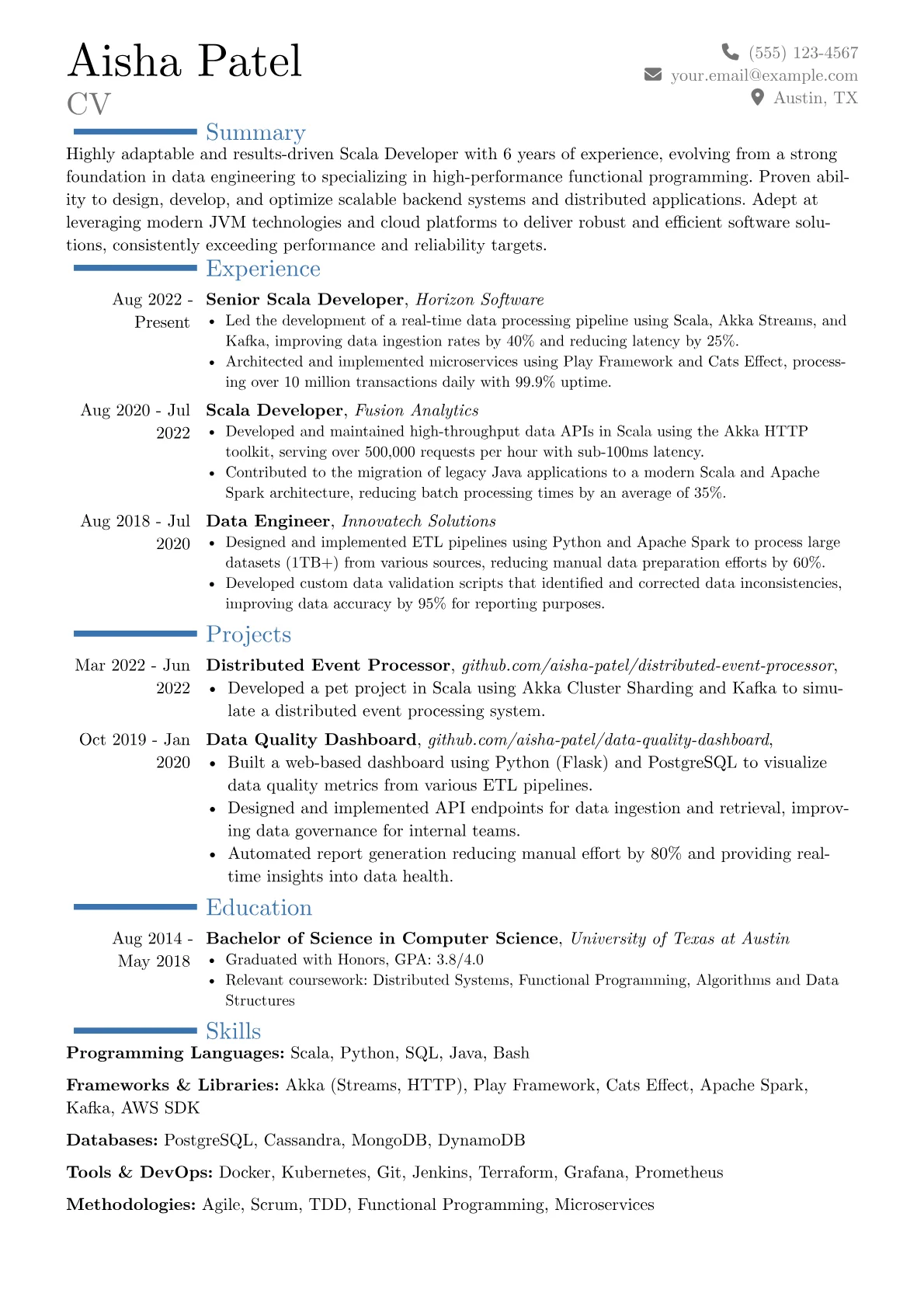 Aisha Patel
CV

(555) 123-4567
your.email@example.com
Austin, TX

Summary

Highly adaptable and results-driven Scala Developer with 6 years of experience, evolving from a strong foundation in data engineering to specializing in high-performance functional programming. Proven ability to design, develop, and optimize scalable backend systems and distributed applications. Adept at leveraging modern JVM technologies and cloud platforms to deliver robust and efficient software solutions, consistently exceeding performance and reliability targets.

Experience

Aug 2022 - Present
Senior Scala Developer, Horizon Software
• Led the development of a real-time data processing pipeline using Scala, Akka Streams, and Kafka, improving data ingestion rates by 40% and reducing latency by 25%.
• Architected and implemented microservices using Play Framework and Cats Effect, processing over 10 million transactions daily with 99.9% uptime.

Aug 2020 - Jul 2022
Scala Developer, Fusion Analytics
• Developed and maintained high-throughput data APIs in Scala using the Akka HTTP toolkit, serving over 500,000 requests per hour with sub-100ms latency.
• Contributed to the migration of legacy Java applications to a modern Scala and Apache Spark architecture, reducing batch processing times by an average of 35%.

Aug 2018 - Jul 2020
Data Engineer, Innovatech Solutions
• Designed and implemented ETL pipelines using Python and Apache Spark to process large datasets (1TB+) from various sources, reducing manual data preparation efforts by 60%.
• Developed custom data validation scripts that identified and corrected data inconsistencies, improving data accuracy by 95% for reporting purposes.

Projects

Mar 2022 - Jun 2022
Distributed Event Processor, github.com/aisha-patel/distributed-event-processor,
• Developed a pet project in Scala using Akka Cluster Sharding and Kafka to simulate a distributed event processing system.

Oct 2019 - Jan 2020
Data Quality Dashboard, github.com/aisha-patel/data-quality-dashboard,
• Built a web-based dashboard using Python (Flask) and PostgreSQL to visualize data quality metrics from various ETL pipelines.
• Designed and implemented API endpoints for data ingestion and retrieval, improving data governance for internal teams.
• Automated report generation reducing manual effort by 80% and providing real-time insights into data health.

Education

Aug 2014 - May 2018
Bachelor of Science in Computer Science, University of Texas at Austin
• Graduated with Honors, GPA: 3.8/4.0
• Relevant coursework: Distributed Systems, Functional Programming, Algorithms and Data Structures

Skills

Programming Languages: Scala, Python, SQL, Java, Bash

Frameworks & Libraries: Akka (Streams, HTTP), Play Framework, Cats Effect, Apache Spark, Kafka, AWS SDK

Databases: PostgreSQL, Cassandra, MongoDB, DynamoDB

Tools & DevOps: Docker, Kubernetes, Git, Jenkins, Terraform, Grafana, Prometheus

Methodologies: Agile, Scrum, TDD, Functional Programming, Microservices